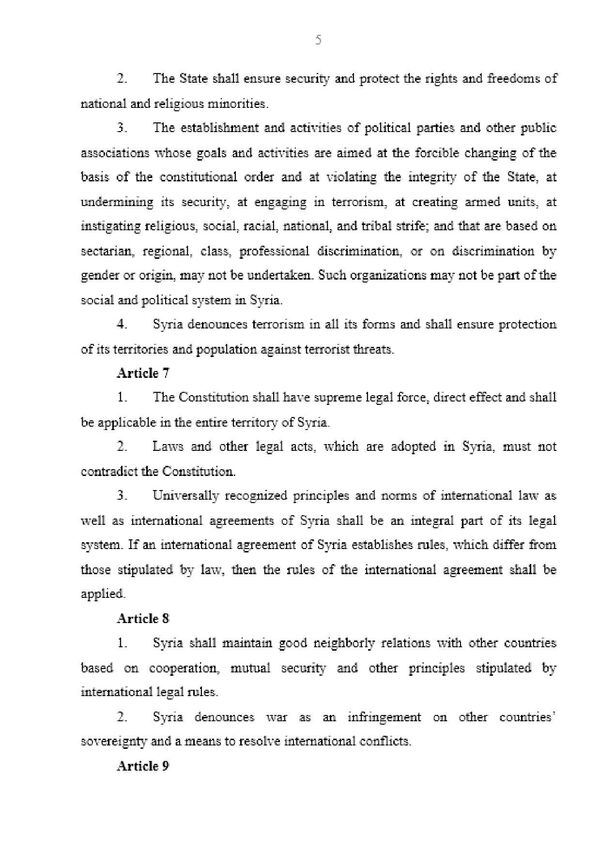 5

2. The State shall ensure security and protect the rights and freedoms of national and religious minorities.

3. The establishment and activities of political parties and other public associations whose goals and activities are aimed at the forcible changing of the basis of the constitutional order and at violating the integrity of the State, at undermining its security, at engaging in terrorism, at creating armed units, at instigating religious, social, racial, national, and tribal strife; and that are based on sectarian, regional, class, professional discrimination, or on discrimination by gender or origin, may not be undertaken. Such organizations may not be part of the social and political system in Syria.

4. Syria denounces terrorism in all its forms and shall ensure protection of its territories and population against terrorist threats.

Article 7

1. The Constitution shall have supreme legal force, direct effect and shall be applicable in the entire territory of Syria.

2. Laws and other legal acts, which are adopted in Syria, must not contradict the Constitution.

3. Universally recognized principles and norms of international law as well as international agreements of Syria shall be an integral part of its legal system. If an international agreement of Syria establishes rules, which differ from those stipulated by law, then the rules of the international agreement shall be applied.

Article 8

1. Syria shall maintain good neighborly relations with other countries based on cooperation, mutual security and other principles stipulated by international legal rules.

2. Syria denounces war as an infringement on other countries' sovereignty and a means to resolve international conflicts.

Article 9